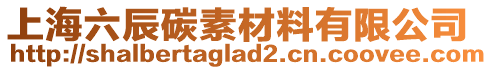 上海六辰碳素材料有限公司
http://shalbertaglad2.cn.coovee.com